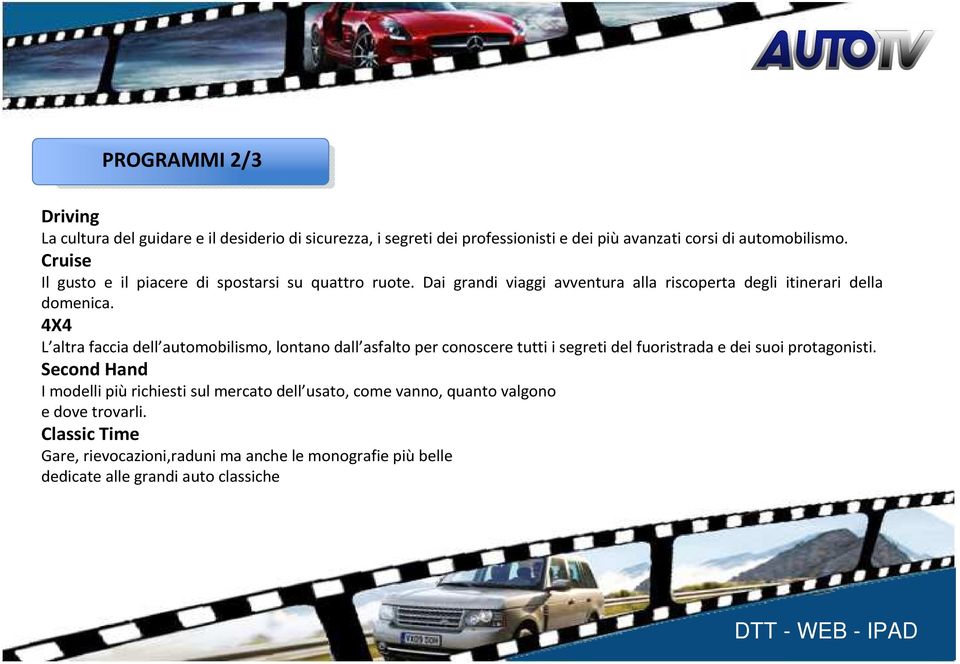 AUTOTV

PROGRAMMI 2/3

Driving
La cultura del guidare e il desiderio di sicurezza, i segreti dei professionisti e dei più avanzati corsi di automobilismo.

Cruise
Il gusto e il piacere di spostarsi su quattro ruote. Dai grandi viaggi avventura alla riscoperta degli itinerari della domenica.

4X4
L'altra faccia dell'automobilismo, lontano dall'asfalto per conoscere tutti i segreti del fuoristrada e dei suoi protagonisti.

Second Hand
I modelli più richiesti sul mercato dell'usato, come vanno, quanto valgono e dove trovarli.

Classic Time
Gare, rievocazioni,raduni ma anche le monografie più belle dedicate alle grandi auto classiche

VX09 DOH

DTT - WEB - IPAD